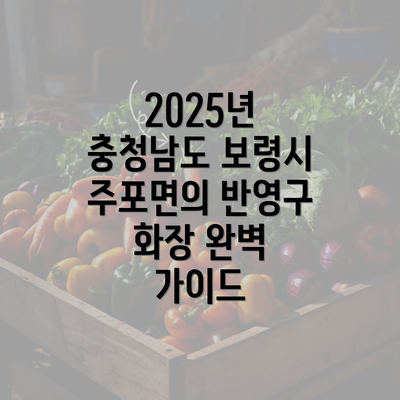 2025년 충청남도 보령시 주포면의 반영구 화장 완벽 가이드